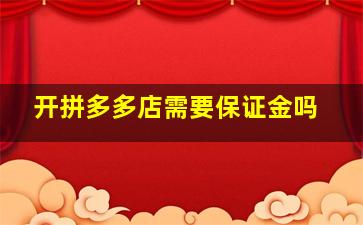 开拼多多店需要保证金吗